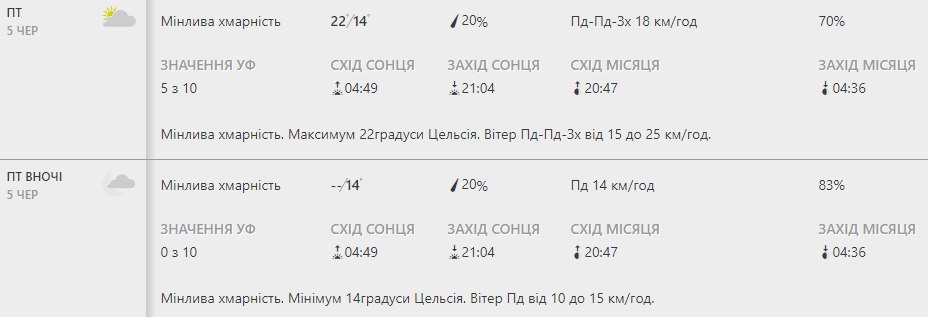 ПТ
5 ЧЕР

Мінлива хмарність 22°/14° 20% Пд-Пд-Зх 18 км/год 70%

ЗНАЧЕННЯ УФ
5 з 10

СХІД СОНЦЯ
04:49

ЗАХІД СОНЦЯ
21:04

СХІД МІСЯЦЯ
20:47

ЗАХІД МІСЯЦЯ
04:36

Мінлива хмарність. Максимум 22градуси Цельсія. Вітер Пд-Пд-Зх від 15 до 25 км/год.

ПТ ВНОЧІ
5 ЧЕР

Мінлива хмарність --/14° 20% Пд 14 км/год 83%

ЗНАЧЕННЯ УФ
0 з 10

СХІД СОНЦЯ
04:49

ЗАХІД СОНЦЯ
21:04

СХІД МІСЯЦЯ
20:47

ЗАХІД МІСЯЦЯ
04:36

Мінлива хмарність. Мінімум 14градуси Цельсія. Вітер Пд від 10 до 15 км/год.